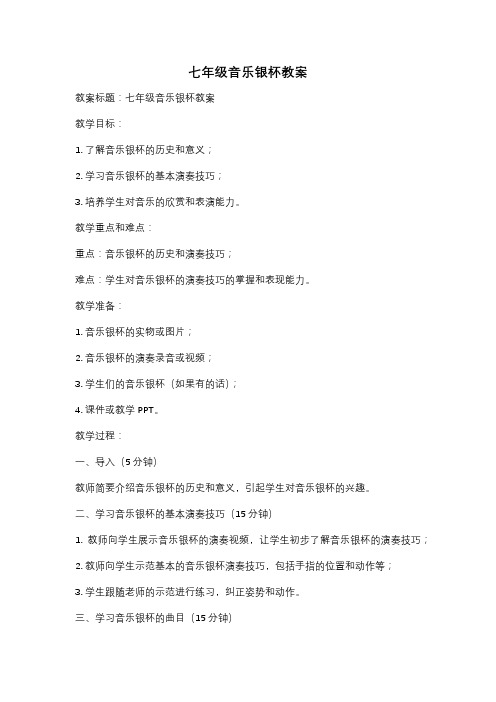 七年级音乐银杯教案

教案标题：七年级音乐银杯教案

教学目标：

1. 了解音乐银杯的历史和意义；

2. 学习音乐银杯的基本演奏技巧；

3. 培养学生对音乐的欣赏和表演能力。

教学重点和难点：

重点：音乐银杯的历史和演奏技巧；

难点：学生对音乐银杯的演奏技巧的掌握和表现能力。

教学准备：

1. 音乐银杯的实物或图片；

2. 音乐银杯的演奏录音或视频；

3. 学生们的音乐银杯（如果有的话）；

4. 课件或教学 PPT。

教学过程：

一、导入（5 分钟）

教师简要介绍音乐银杯的历史和意义，引起学生对音乐银杯的兴趣。

二、学习音乐银杯的基本演奏技巧（15 分钟）

1. 教师向学生展示音乐银杯的演奏视频，让学生初步了解音乐银杯的演奏技巧；

2. 教师向学生示范基本的音乐银杯演奏技巧，包括手指的位置和动作等；

3. 学生跟随老师的示范进行练习，纠正姿势和动作。

三、学习音乐银杯的曲目（15 分钟）